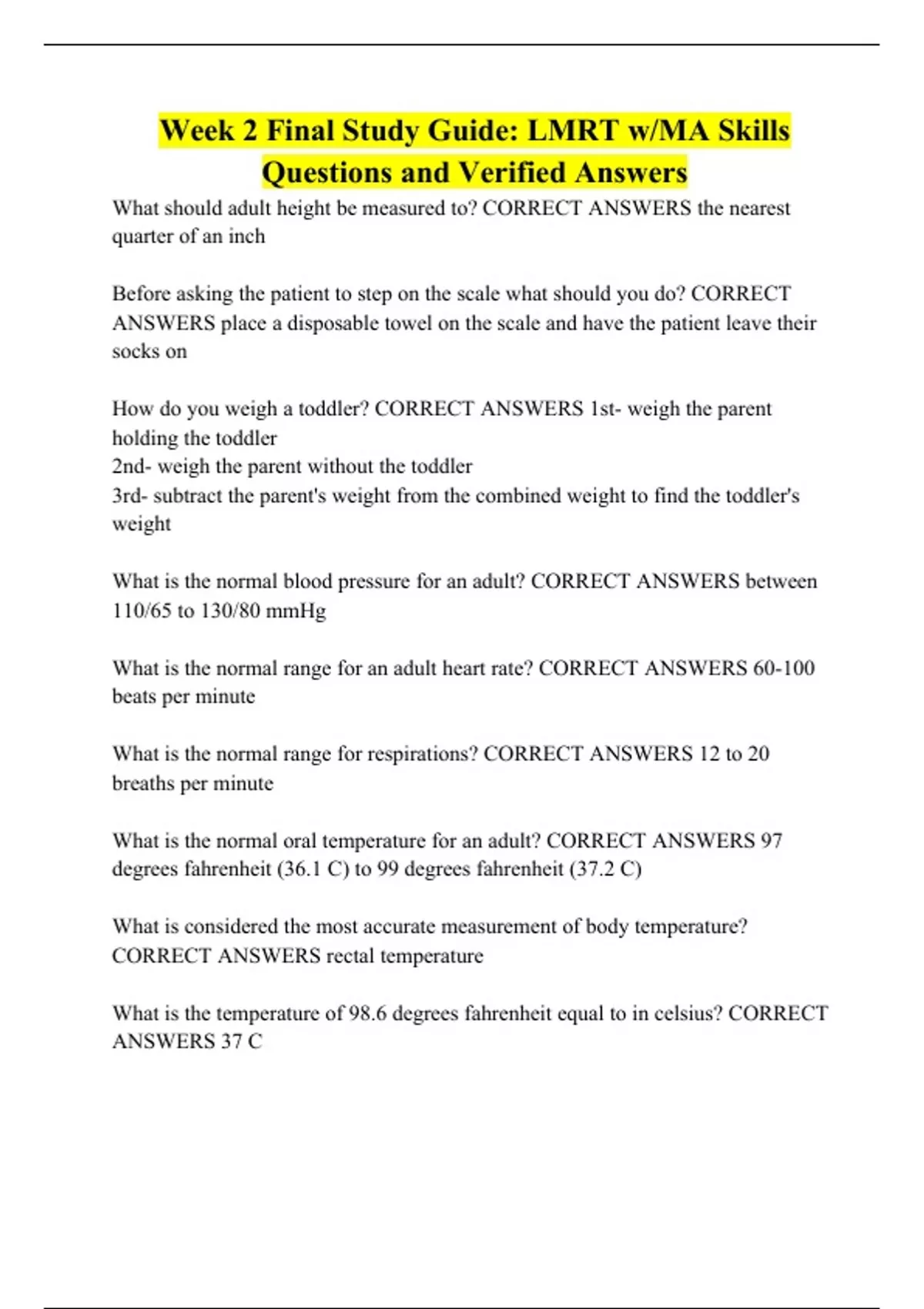 Week 2 Final Study Guide: LMRT w/MA Skills Questions and Verified Answers

What should adult height be measured to? CORRECT ANSWERS the nearest quarter of an inch

Before asking the patient to step on the scale what should you do? CORRECT ANSWERS place a disposable towel on the scale and have the patient leave their socks on

How do you weigh a toddler? CORRECT ANSWERS 1st- weigh the parent holding the toddler
2nd- weigh the parent without the toddler
3rd- subtract the parent's weight from the combined weight to find the toddler's weight

What is the normal blood pressure for an adult? CORRECT ANSWERS between 110/65 to 130/80 mmHg

What is the normal range for an adult heart rate? CORRECT ANSWERS 60-100 beats per minute

What is the normal range for respirations? CORRECT ANSWERS 12 to 20 breaths per minute

What is the normal oral temperature for an adult? CORRECT ANSWERS 97 degrees fahrenheit (36.1 C) to 99 degrees fahrenheit (37.2 C)

What is considered the most accurate measurement of body temperature? CORRECT ANSWERS rectal temperature

What is the temperature of 98.6 degrees fahrenheit equal to in celsius? CORRECT ANSWERS 37 C